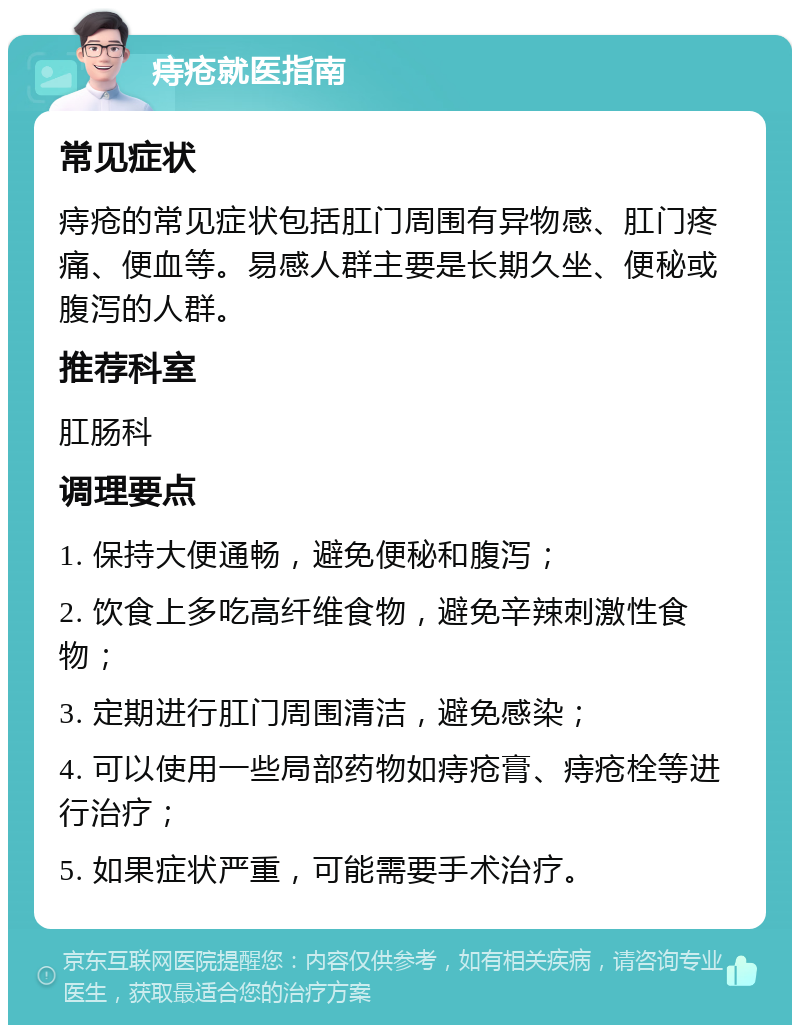 痔疮就医指南

常见症状

痔疮的常见症状包括肛门周围有异物感、肛门疼痛、便血等。易感人群主要是长期久坐、便秘或腹泻的人群。

推荐科室

肛肠科

调理要点

1. 保持大便通畅，避免便秘和腹泻；

2. 饮食上多吃高纤维食物，避免辛辣刺激性食物；

3. 定期进行肛门周围清洁，避免感染；

4. 可以使用一些局部药物如痔疮膏、痔疮栓等进行治疗；

5. 如果症状严重，可能需要手术治疗。

京东互联网医院提醒您：内容仅供参考，如有相关疾病，请咨询专业医生，获取最适合您的治疗方案